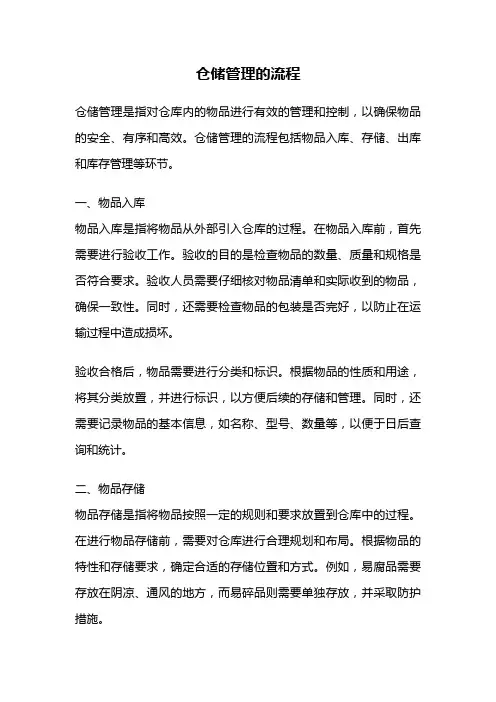 仓储管理的流程

仓储管理是指对仓库内的物品进行有效的管理和控制，以确保物品的安全、有序和高效。仓储管理的流程包括物品入库、存储、出库和库存管理等环节。

一、物品入库
物品入库是指将物品从外部引入仓库的过程。在物品入库前，首先需要进行验收工作。验收的目的是检查物品的数量、质量和规格是否符合要求。验收人员需要仔细核对物品清单和实际收到的物品，确保一致性。同时，还需要检查物品的包装是否完好，以防止在运输过程中造成损坏。

验收合格后，物品需要进行分类和标识。根据物品的性质和用途，将其分类放置，并进行标识，以方便后续的存储和管理。同时，还需要记录物品的基本信息，如名称、型号、数量等，以便于日后查询和统计。

二、物品存储
物品存储是指将物品按照一定的规则和要求放置到仓库中的过程。在进行物品存储前，需要对仓库进行合理规划和布局。根据物品的特性和存储要求，确定合适的存储位置和方式。例如，易腐品需要存放在阴凉、通风的地方，而易碎品则需要单独存放，并采取防护措施。